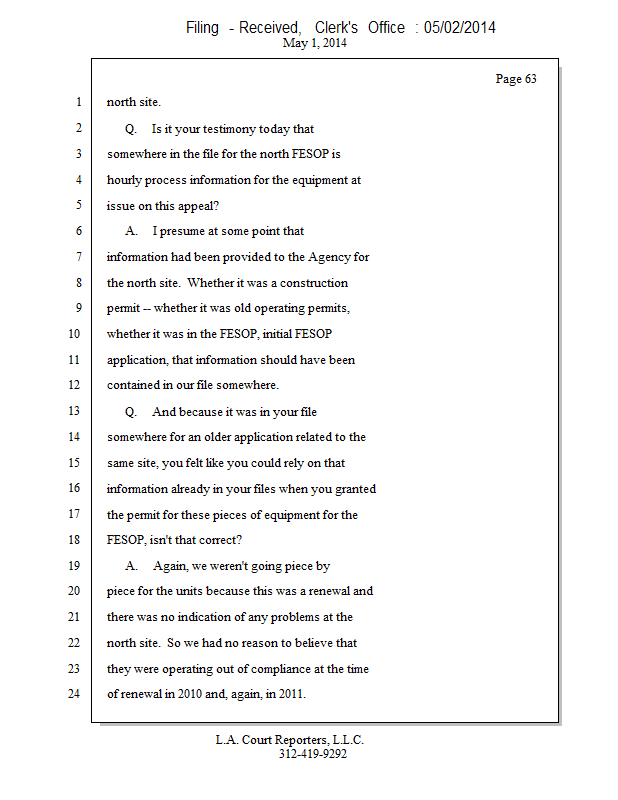 Filing - Received, Clerk's Office : 05/02/2014
May 1, 2014

Page 63

1 north site.

2 Q. Is it your testimony today that

3 somewhere in the file for the north FESOP is

4 hourly process information for the equipment at

5 issue on this appeal?

6 A. I presume at some point that

7 information had been provided to the Agency for

8 the north site. Whether it was a construction

9 permit -- whether it was old operating permits,

10 whether it was in the FESOP, initial FESOP

11 application, that information should have been

12 contained in our file somewhere.

13 Q. And because it was in your file

14 somewhere for an older application related to the

15 same site, you felt like you could rely on that

16 information already in your files when you granted

17 the permit for these pieces of equipment for the

18 FESOP, isn't that correct?

19 A. Again, we weren't going piece by

20 piece for the units because this was a renewal and

21 there was no indication of any problems at the

22 north site. So we had no reason to believe that

23 they were operating out of compliance at the time

24 of renewal in 2010 and, again, in 2011.

L.A. Court Reporters, L.L.C.
312-419-9292